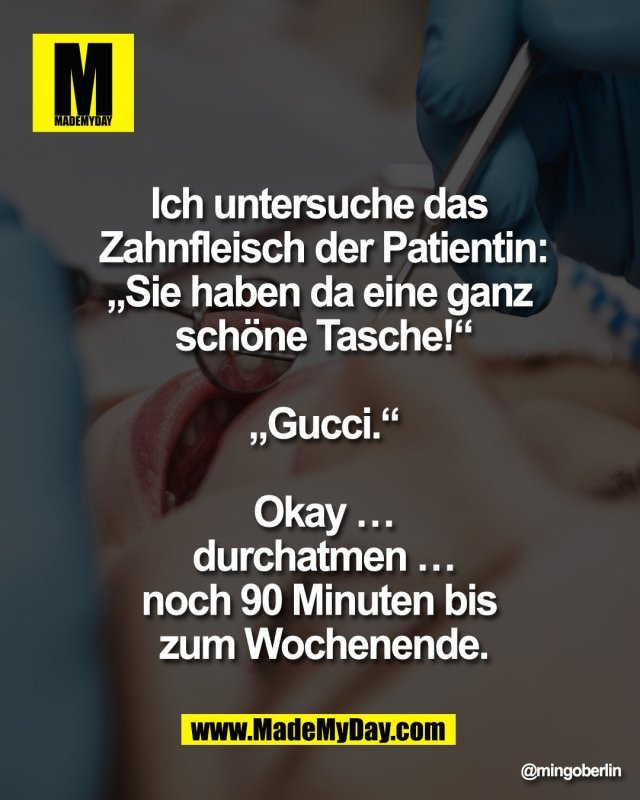 M
MADEMYDAY

Ich untersuche das Zahnfleisch der Patientin: „Sie haben da eine ganz schöne Tasche!“

„Gucci.“

Okay … durchatmen … noch 90 Minuten bis zum Wochenende.

www.MadeMyDay.com

@mingoberlin